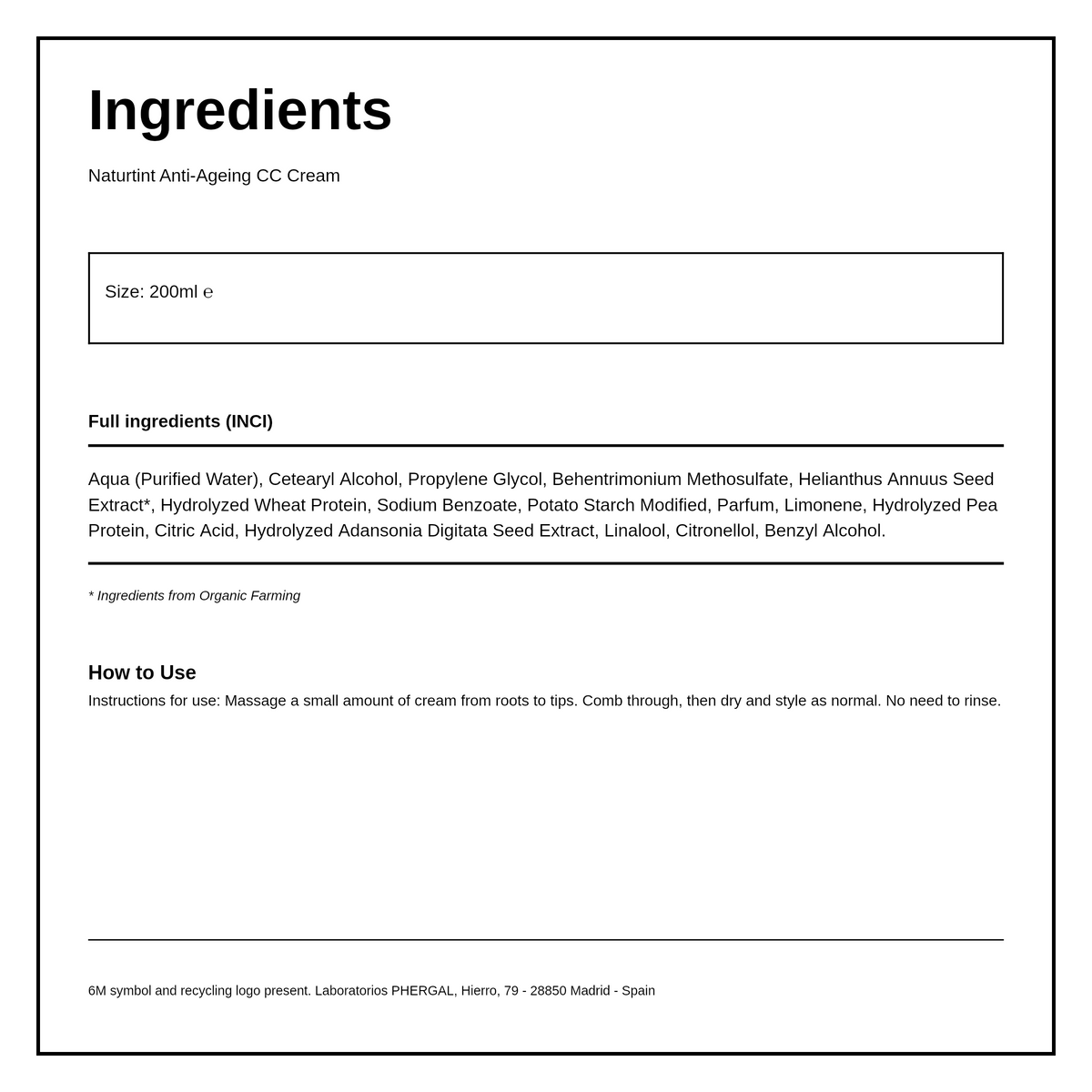 Ingredients

Naturtint Anti-Ageing CC Cream

Size: 200ml ℮

Full ingredients (INCI)

Aqua (Purified Water), Cetearyl Alcohol, Propylene Glycol, Behentrimonium Methosulfate, Helianthus Annuus Seed Extract*, Hydrolyzed Wheat Protein, Sodium Benzoate, Potato Starch Modified, Parfum, Limonene, Hydrolyzed Pea Protein, Citric Acid, Hydrolyzed Adansonia Digitata Seed Extract, Linalool, Citronellol, Benzyl Alcohol.

* Ingredients from Organic Farming

How to Use

Instructions for use: Massage a small amount of cream from roots to tips. Comb through, then dry and style as normal. No need to rinse.

6M symbol and recycling logo present. Laboratorios PHERGAL, Hierro, 79 - 28850 Madrid - Spain